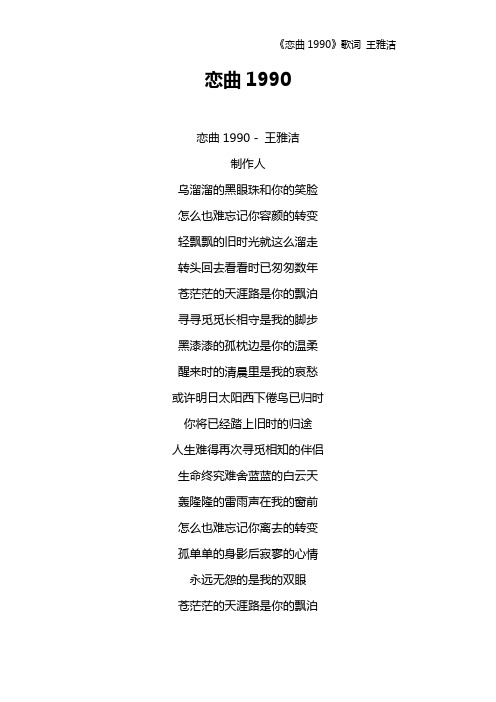 《恋曲 1990》歌词 王雅洁

恋曲 1990

恋曲 1990 - 王雅洁

制作人

乌溜溜的黑眼珠和你的笑脸

怎么也难忘记你容颜的转变

轻飘飘的旧时光就这么溜走

转头回去看看时已匆匆数年

苍茫茫的天涯路是你的飘泊

寻寻觅觅长相守是我的脚步

黑漆漆的孤枕边是你的温柔

醒来时的清晨里是我的哀愁

或许明日太阳西下倦鸟已归时

你将已经踏上旧时的归途

人生难得再次寻觅相知的伴侣

生命终究难舍蓝蓝的白云天

轰隆隆的雷雨声在我的窗前

怎么也难忘记你离去的转变

孤单单的身影后寂寥的心情

永远无怨的是我的双眼

苍茫茫的天涯路是你的飘泊